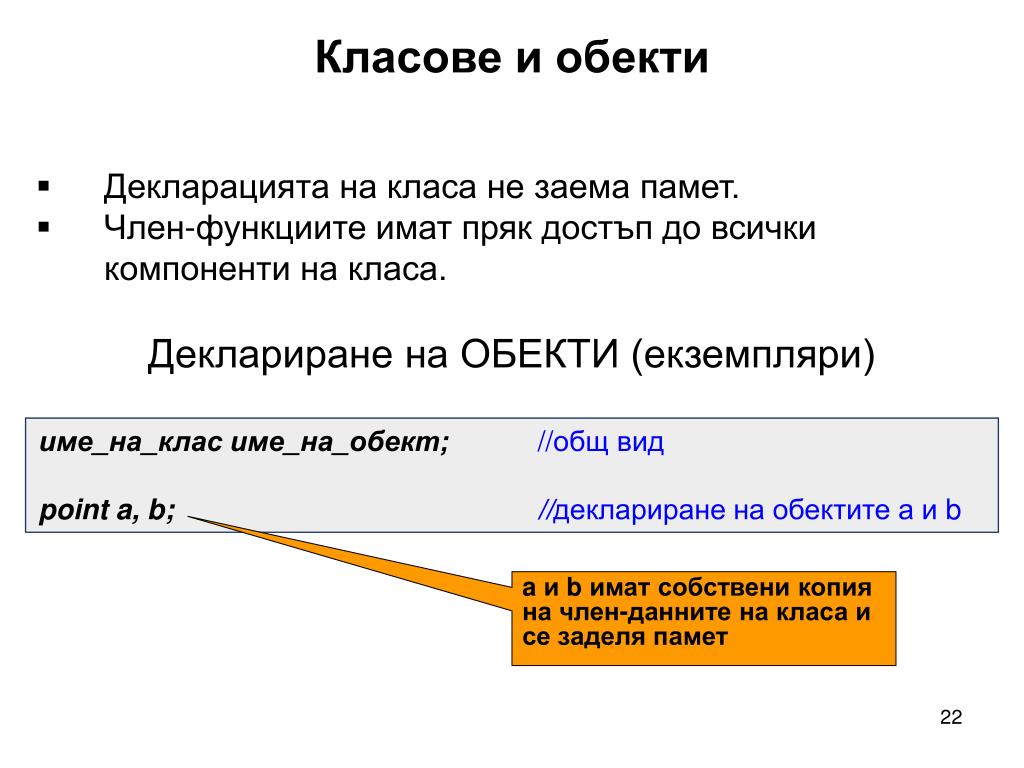 Класове и обекти

▪ Декларацията на класа не заема памет.
▪ Член-функциите имат пряк достъп до всички компоненти на класа.

Деклариране на ОБЕКТИ (екземпляри)

име_на_клас име_на_обект; //общ вид

point a, b; //деклариране на обектите a и b

a и b имат собствени копия на член-данните на класа и се заделя памет

22